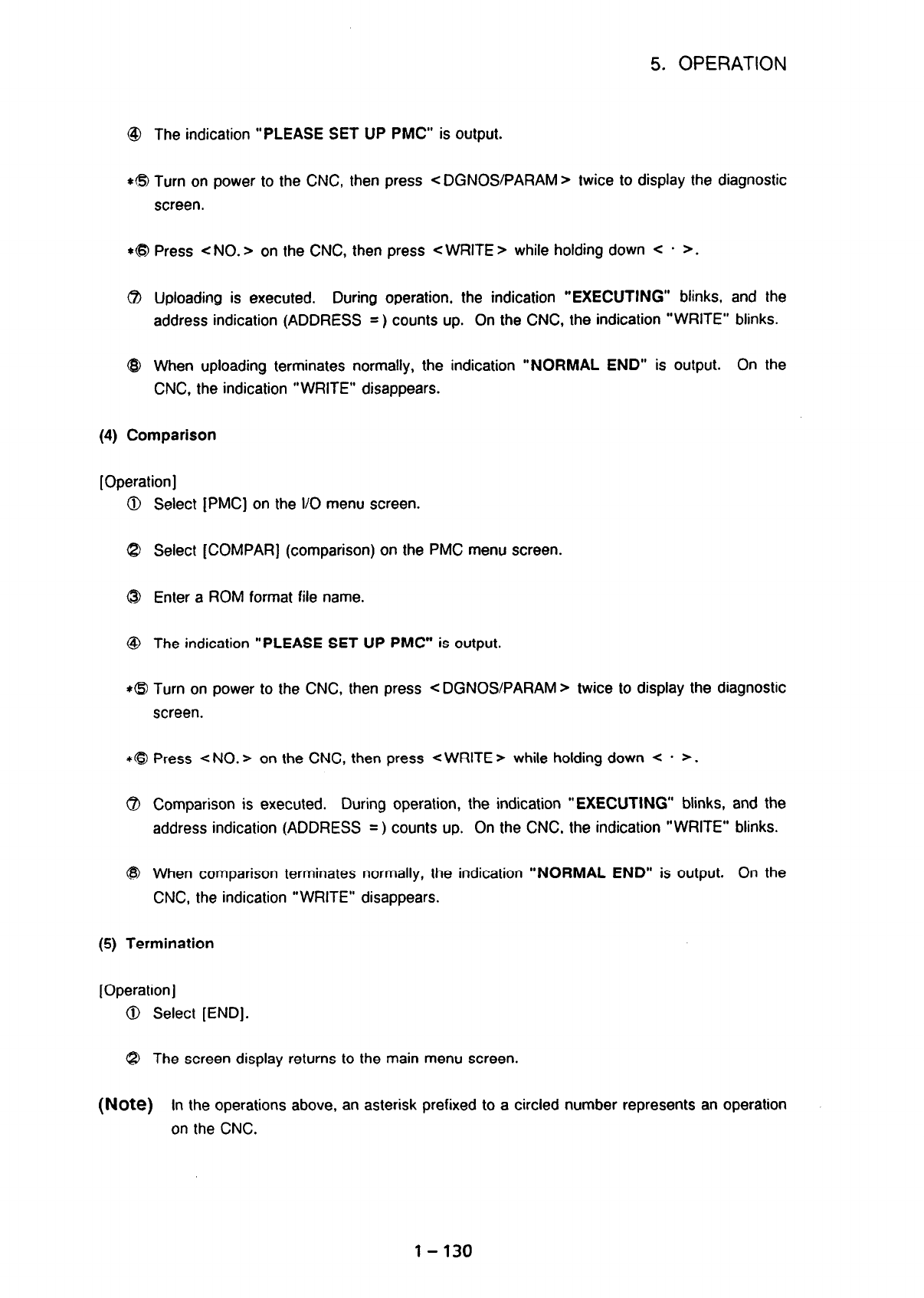 5. OPERATION

④ The indication "PLEASE SET UP PMC" is output.

*⑤ Turn on power to the CNC, then press <DGNOS/PARAM> twice to display the diagnostic screen.

*⑥ Press <NO.> on the CNC, then press <WRITE> while holding down < · >.

⑦ Uploading is executed. During operation, the indication "EXECUTING" blinks, and the address indication (ADDRESS =) counts up. On the CNC, the indication "WRITE" blinks.

⑧ When uploading terminates normally, the indication "NORMAL END" is output. On the CNC, the indication "WRITE" disappears.

(4) Comparison

[Operation]
① Select [PMC] on the I/O menu screen.

② Select [COMPAR] (comparison) on the PMC menu screen.

③ Enter a ROM format file name.

④ The indication "PLEASE SET UP PMC" is output.

*⑤ Turn on power to the CNC, then press <DGNOS/PARAM> twice to display the diagnostic screen.

*⑥ Press <NO.> on the CNC, then press <WRITE> while holding down < · >.

⑦ Comparison is executed. During operation, the indication "EXECUTING" blinks, and the address indication (ADDRESS =) counts up. On the CNC, the indication "WRITE" blinks.

⑧ When comparison terminates normally, the indication "NORMAL END" is output. On the CNC, the indication "WRITE" disappears.

(5) Termination

[Operation]
① Select [END].

② The screen display returns to the main menu screen.

(Note) In the operations above, an asterisk prefixed to a circled number represents an operation on the CNC.

1 – 130